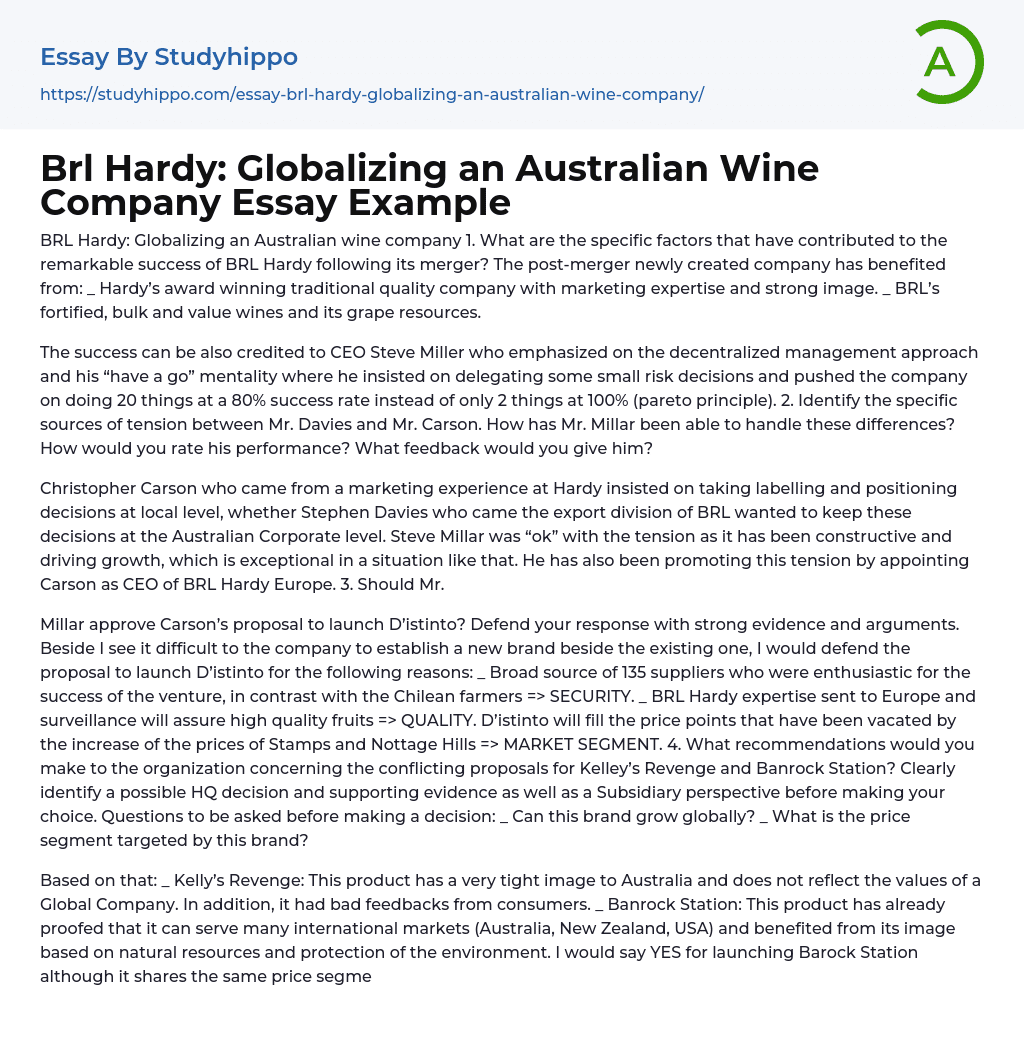 Essay By Studyhippo

https://studyhippo.com/essay-brl-hardy-globalizing-an-australian-wine-company/

A

Brl Hardy: Globalizing an Australian Wine Company Essay Example

BRL Hardy: Globalizing an Australian wine company 1. What are the specific factors that have contributed to the remarkable success of BRL Hardy following its merger? The post-merger newly created company has benefited from: _ Hardy's award winning traditional quality company with marketing expertise and strong image. _ BRL's fortified, bulk and value wines and its grape resources.

The success can be also credited to CEO Steve Miller who emphasized on the decentralized management approach and his "have a go" mentality where he insisted on delegating some small risk decisions and pushed the company on doing 20 things at a 80% success rate instead of only 2 things at 100% (pareto principle). 2. Identify the specific sources of tension between Mr. Davies and Mr. Carson. How has Mr. Millar been able to handle these differences? How would you rate his performance? What feedback would you give him?

Christopher Carson who came from a marketing experience at Hardy insisted on taking labelling and positioning decisions at local level, whether Stephen Davies who came the export division of BRL wanted to keep these decisions at the Australian Corporate level. Steve Millar was "ok" with the tension as it has been constructive and driving growth, which is exceptional in a situation like that. He has also been promoting this tension by appointing Carson as CEO of BRL Hardy Europe. 3. Should Mr.

Millar approve Carson's proposal to launch D'istinto? Defend your response with strong evidence and arguments. Beside I see it difficult to the company to establish a new brand beside the existing one, I would defend the proposal to launch D'istinto for the following reasons: _ Broad source of 135 suppliers who were enthusiastic for the success of the venture, in contrast with the Chilean farmers => SECURITY. _ BRL Hardy expertise sent to Europe and surveillance will assure high quality fruits => QUALITY. D'istinto will fill the price points that have been vacated by the increase of the prices of Stamps and Nottage Hills => MARKET SEGMENT. 4. What recommendations would you make to the organization concerning the conflicting proposals for Kelley's Revenge and Banrock Station? Clearly identify a possible HQ decision and supporting evidence as well as a Subsidiary perspective before making your choice. Questions to be asked before making a decision: _ Can this brand grow globally? _ What is the price segment targeted by this brand?

Based on that: _ Kelly's Revenge: This product has a very tight image to Australia and does not reflect the values of a Global Company. In addition, it had bad feedbacks from consumers. _ Banrock Station: This product has already proofed that it can serve many international markets (Australia, New Zealand, USA) and benefited from its image based on natural resources and protection of the environment. I would say YES for launching Barock Station although it shares the same price segme